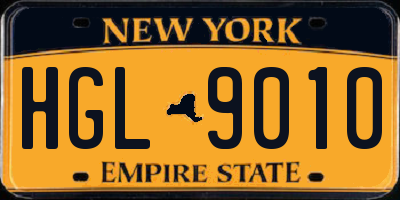 NEW YORK

HGL 9010

EMPIRE STATE